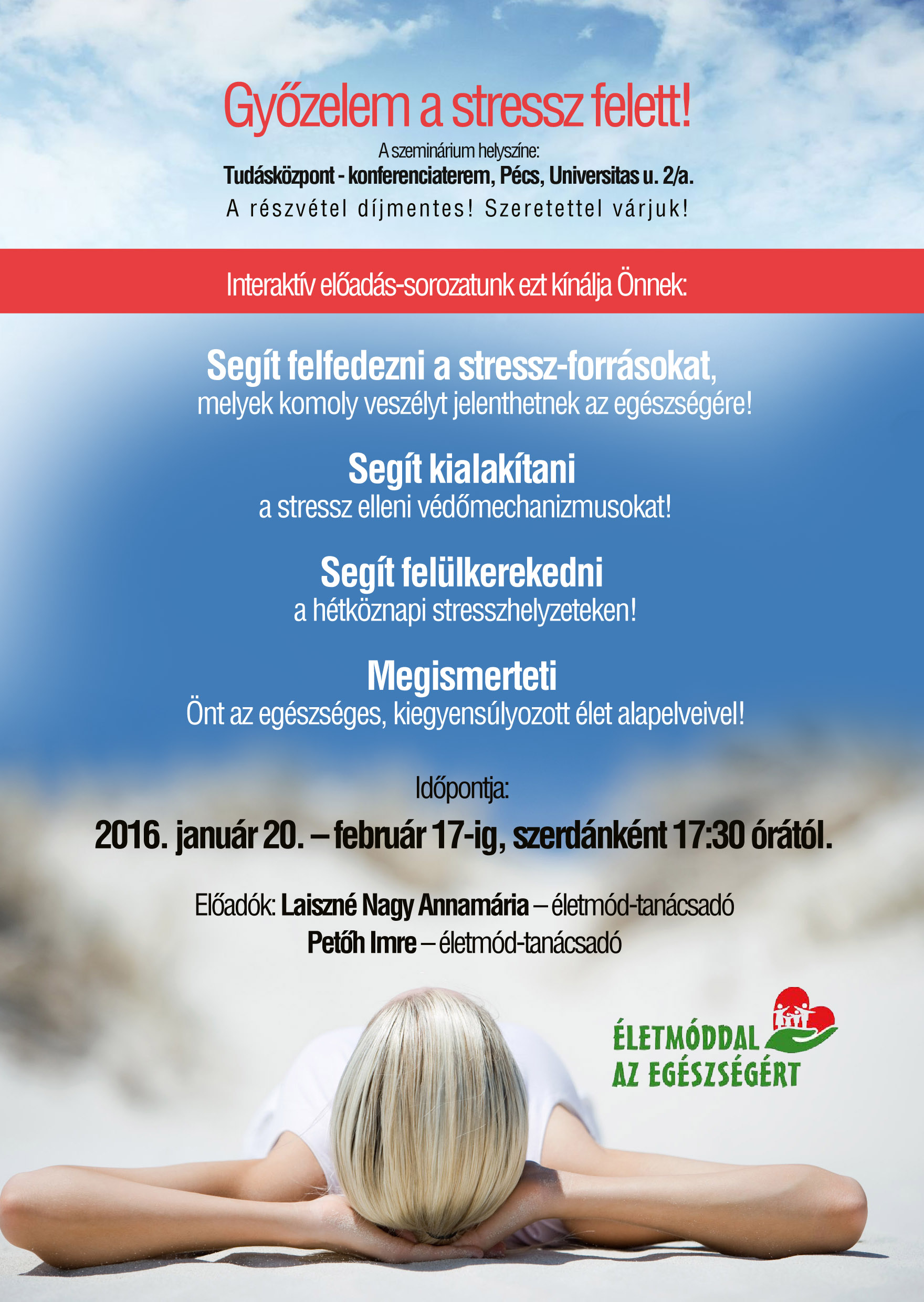 Győzelem a stressz felett!

A szeminárium helyszíne:
Tudásközpont - konferenciaterem, Pécs, Universitas u. 2/a.
A részvétel díjmentes! Szeretettel várjuk!

Interaktív előadás-sorozatunk ezt kínálja Önnek:

Segít felfedezni a stressz-forrásokat,
melyek komoly veszélyt jelenthetnek az egészségére!

Segít kialakítani
a stressz elleni védőmechanizmusokat!

Segít felülkerekedni
a hétköznapi stresszhelyzeteken!

Megismerteti
Önt az egészséges, kiegyensúlyozott élet alapelveivel!

Időpontja:
2016. január 20. – február 17-ig, szerdánként 17:30 órától.

Előadók: Laiszné Nagy Annamária – életmód-tanácsadó
Petőh Imre – életmód-tanácsadó

ÉLETMÓDDAL AZ EGÉSZSÉGÉRT